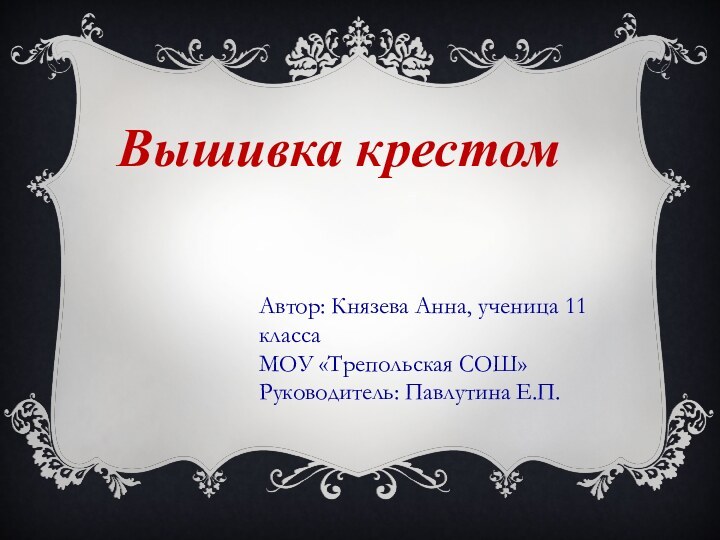 Вышивка крестом

Автор: Князева Анна, ученица 11 класса
МОУ «Трепольская СОШ»
Руководитель: Павлутина Е.П.